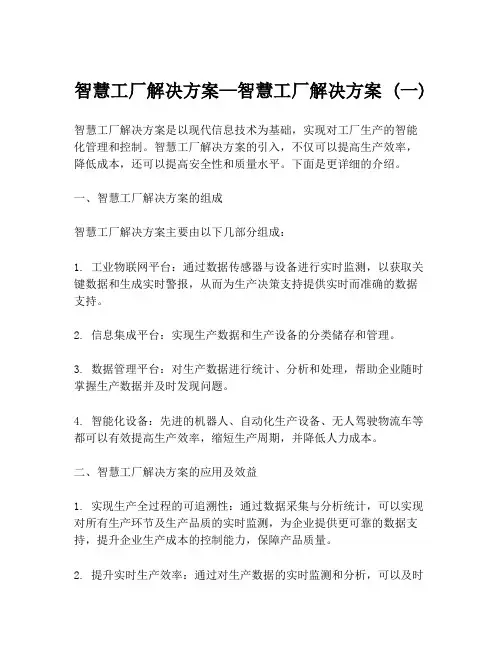 智慧工厂解决方案—智慧工厂解决方案（一）

智慧工厂解决方案是以现代信息技术为基础，实现对工厂生产的智能化管理和控制。智慧工厂解决方案的引入，不仅可以提高生产效率，降低成本，还可以提高安全性和质量水平。下面是更详细的介绍。

一、智慧工厂解决方案的组成

智慧工厂解决方案主要由以下几部分组成：

1. 工业物联网平台：通过数据传感器与设备进行实时监测，以获取关键数据和生成实时警报，从而为生产决策支持提供实时而准确的数据支持。

2. 信息集成平台：实现生产数据和生产设备的分类储存和管理。

3. 数据管理平台：对生产数据进行统计、分析和处理，帮助企业随时掌握生产数据并及时发现问题。

4. 智能化设备：先进的机器人、自动化生产设备、无人驾驶物流车等都可以有效提高生产效率，缩短生产周期，并降低人力成本。

二、智慧工厂解决方案的应用及效益

1. 实现生产全过程的可追溯性：通过数据采集与分析统计，可以实现对所有生产环节及生产品质的实时监测，为企业提供更可靠的数据支持，提升企业生产成本的控制能力，保障产品质量。

2. 提升实时生产效率：通过对生产数据的实时监测和分析，可以及时